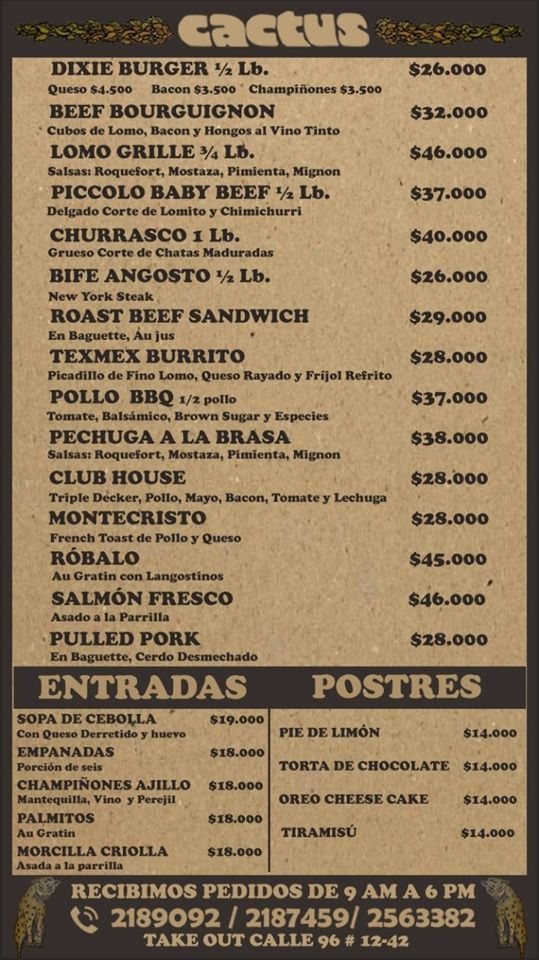 cactus

DIXIE BURGER ½ Lb. $26.000
Queso $4.500 Bacon $3.500 Champiñones $3.500

BEEF BOURGUIGNON $32.000
Cubos de Lomo, Bacon y Hongos al Vino Tinto

LOMO GRILLE ¾ Lb. $46.000
Salsas: Roquefort, Mostaza, Pimienta, Mignon

PICCOLO BABY BEEF ½ Lb. $37.000
Delgado Corte de Lomito y Chimichurri

CHURRASCO 1 Lb. $40.000
Grueso Corte de Chatas Maduradas

BIFE ANGOSTO ½ Lb. $26.000
New York Steak

ROAST BEEF SANDWICH $29.000
En Baguette, Au jus

TEXMEX BURRITO $28.000
Picadillo de Fino Lomo, Queso Rayado y Frijol Refrito

POLLO BBQ 1/2 pollo $37.000
Tomate, Balsámico, Brown Sugar y Especies

PECHUGA A LA BRASA $38.000
Salsas: Roquefort, Mostaza, Pimienta, Mignon

CLUB HOUSE $28.000
Triple Decker, Pollo, Mayo, Bacon, Tomate y Lechuga

MONTECRISTO $28.000
French Toast de Pollo y Queso

RÓBALO $45.000
Au Gratin con Langostinos

SALMÓN FRESCO $46.000
Asado a la Parrilla

PULLED PORK $28.000
En Baguette, Cerdo Desmechado

ENTRADAS

SOPA DE CEBOLLA $19.000
Con Queso Derretido y huevo

EMPANADAS $18.000
Porción de seis

CHAMPIÑONES AJILLO $18.000
Mantequilla, Vino y Perejil

PALMITOS $18.000
Au Gratin

MORCILLA CRIOLLA $18.000
Asada a la parrilla

POSTRES

PIE DE LIMÓN $14.000

TORTA DE CHOCOLATE $14.000

OREO CHEESE CAKE $14.000

TIRAMISÚ $14.000

RECIBIMOS PEDIDOS DE 9 AM A 6 PM
2189092 / 2187459/ 2563382
TAKE OUT CALLE 96 # 12-42